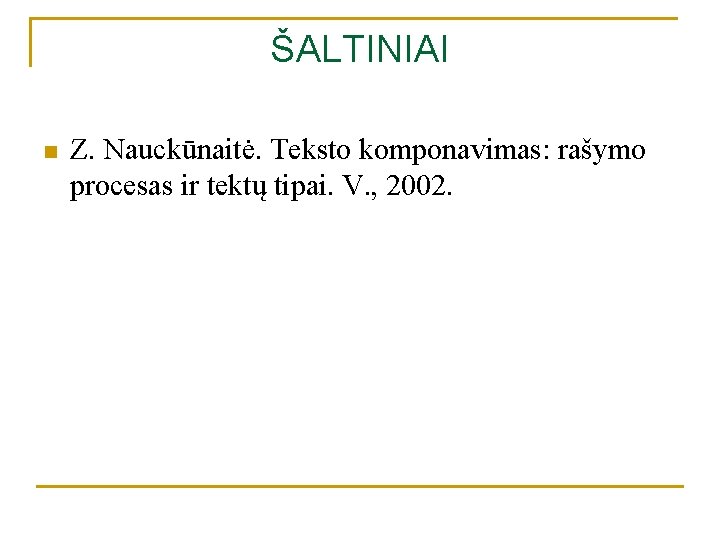 ŠALTINIAI

• Z. Nauckūnaitė. Teksto komponavimas: rašymo procesas ir tektų tipai. V., 2002.